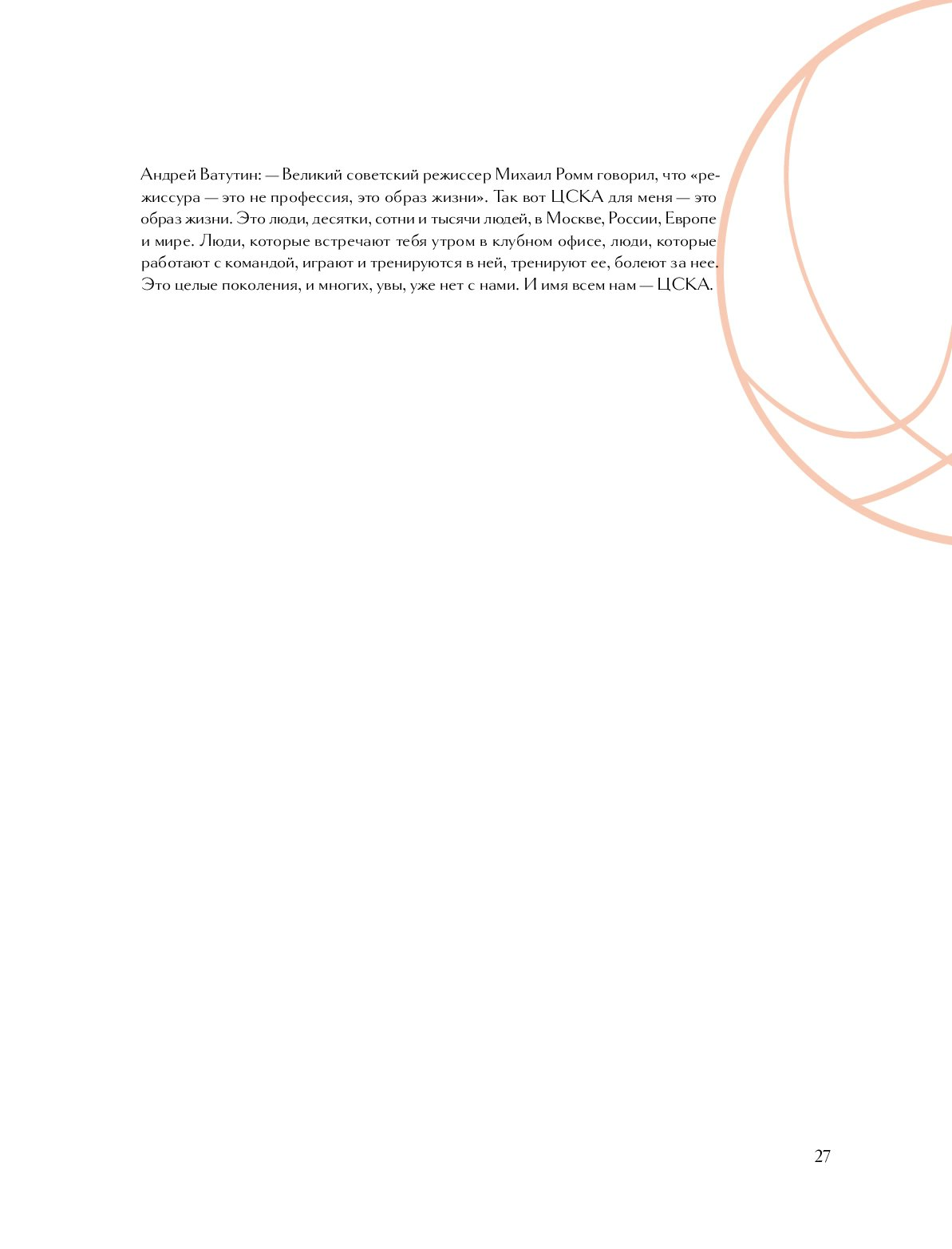 Андрей Ватутин: — Великий советский режиссер Михаил Ромм говорил, что «режиссура — это не профессия, это образ жизни». Так вот ЦСКА для меня — это образ жизни. Это люди, десятки, сотни и тысячи людей, в Москве, России, Европе и мире. Люди, которые встречают тебя утром в клубном офисе, люди, которые работают с командой, играют и тренируются в ней, тренируют ее, болеют за нее. Это целые поколения, и многих, увы, уже нет с нами. И имя всем нам — ЦСКА.

27